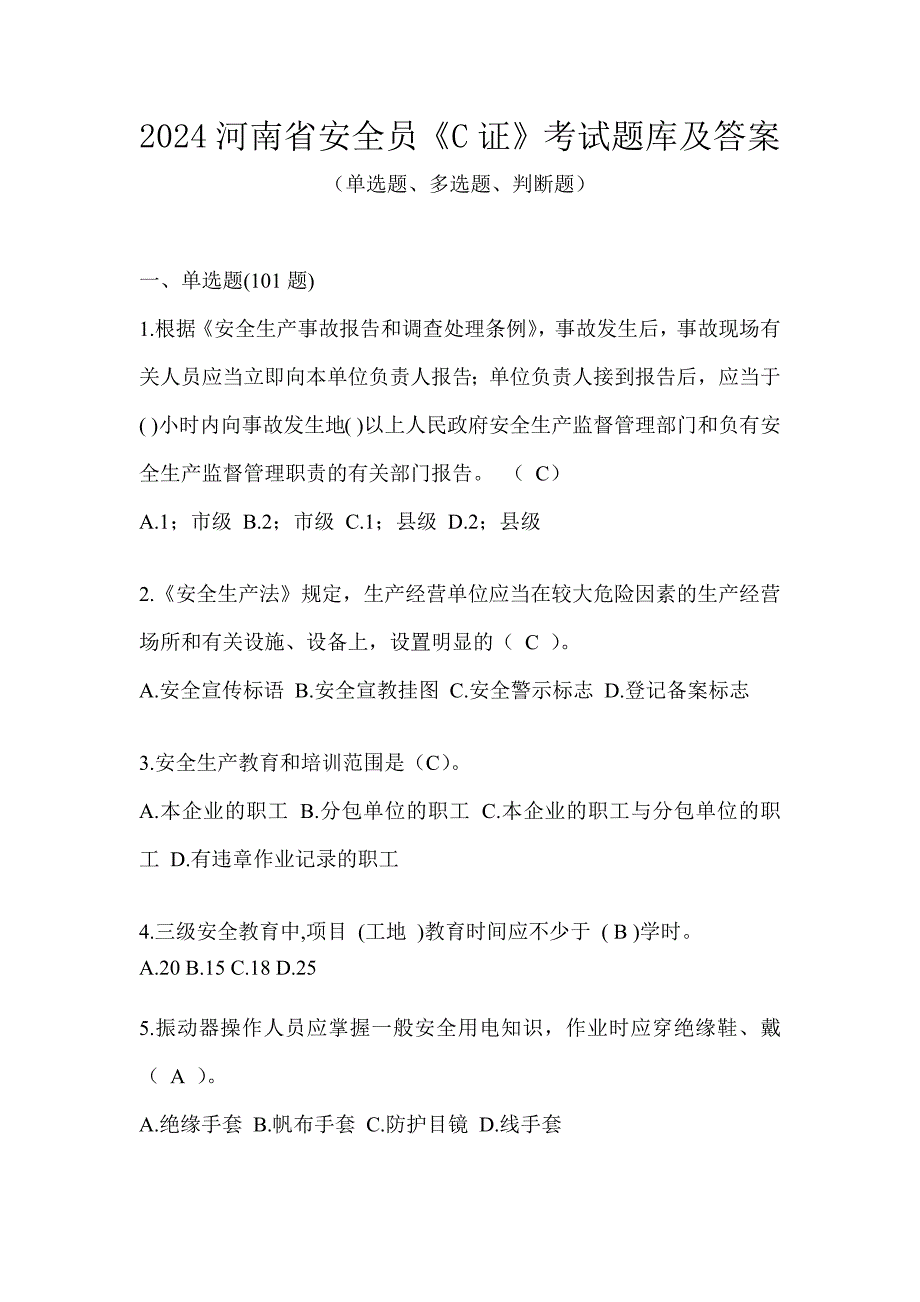 2024 河南省安全员《C 证》考试题库及答案

（单选题、多选题、判断题）

一、单选题(101 题)

1.根据《安全生产事故报告和调查处理条例》，事故发生后，事故现场有关人员应当立即向本单位负责人报告；单位负责人接到报告后，应当于( )小时内向事故发生地( )以上人民政府安全生产监督管理部门和负有安全生产监督管理职责的有关部门报告。 （ C）

A.1；市级 B.2；市级 C.1；县级 D.2；县级

2.《安全生产法》规定，生产经营单位应当在较大危险因素的生产经营场所和有关设施、设备上，设置明显的（ C ）。

A.安全宣传标语 B.安全宣教挂图 C.安全警示标志 D.登记备案标志

3.安全生产教育和培训范围是（C）。

A.本企业的职工 B.分包单位的职工 C.本企业的职工与分包单位的职工 D.有违章作业记录的职工

4.三级安全教育中,项目 (工地 )教育时间应不少于 ( B )学时。

A.20 B.15 C.18 D.25

5.振动器操作人员应掌握一般安全用电知识，作业时应穿绝缘鞋、戴（ A ）。

A.绝缘手套 B.帆布手套 C.防护目镜 D.线手套